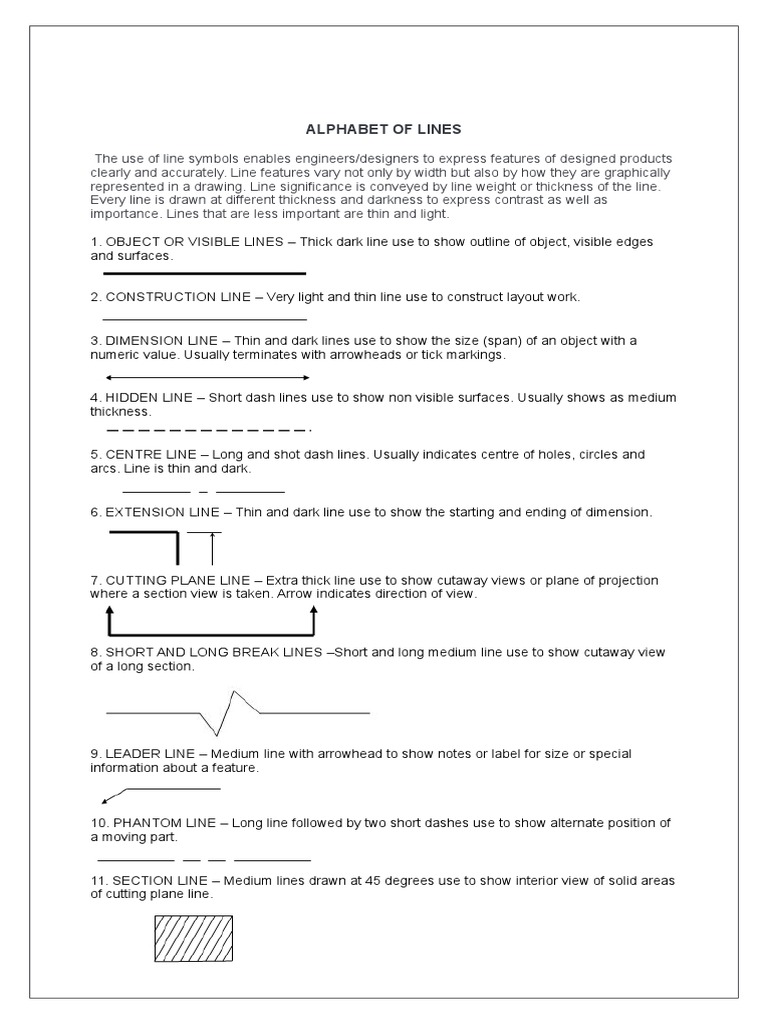 ALPHABET OF LINES

The use of line symbols enables engineers/designers to express features of designed products clearly and accurately. Line features vary not only by width but also by how they are graphically represented in a drawing. Line significance is conveyed by line weight or thickness of the line. Every line is drawn at different thickness and darkness to express contrast as well as importance. Lines that are less important are thin and light.

1. OBJECT OR VISIBLE LINES – Thick dark line use to show outline of object, visible edges and surfaces.

2. CONSTRUCTION LINE – Very light and thin line use to construct layout work.

3. DIMENSION LINE – Thin and dark lines use to show the size (span) of an object with a numeric value. Usually terminates with arrowheads or tick markings.

4. HIDDEN LINE – Short dash lines use to show non visible surfaces. Usually shows as medium thickness.

5. CENTRE LINE – Long and shot dash lines. Usually indicates centre of holes, circles and arcs. Line is thin and dark.

6. EXTENSION LINE – Thin and dark line use to show the starting and ending of dimension.

7. CUTTING PLANE LINE – Extra thick line use to show cutaway views or plane of projection where a section view is taken. Arrow indicates direction of view.

8. SHORT AND LONG BREAK LINES –Short and long medium line use to show cutaway view of a long section.

9. LEADER LINE – Medium line with arrowhead to show notes or label for size or special information about a feature.

10. PHANTOM LINE – Long line followed by two short dashes use to show alternate position of a moving part.

11. SECTION LINE – Medium lines drawn at 45 degrees use to show interior view of solid areas of cutting plane line.